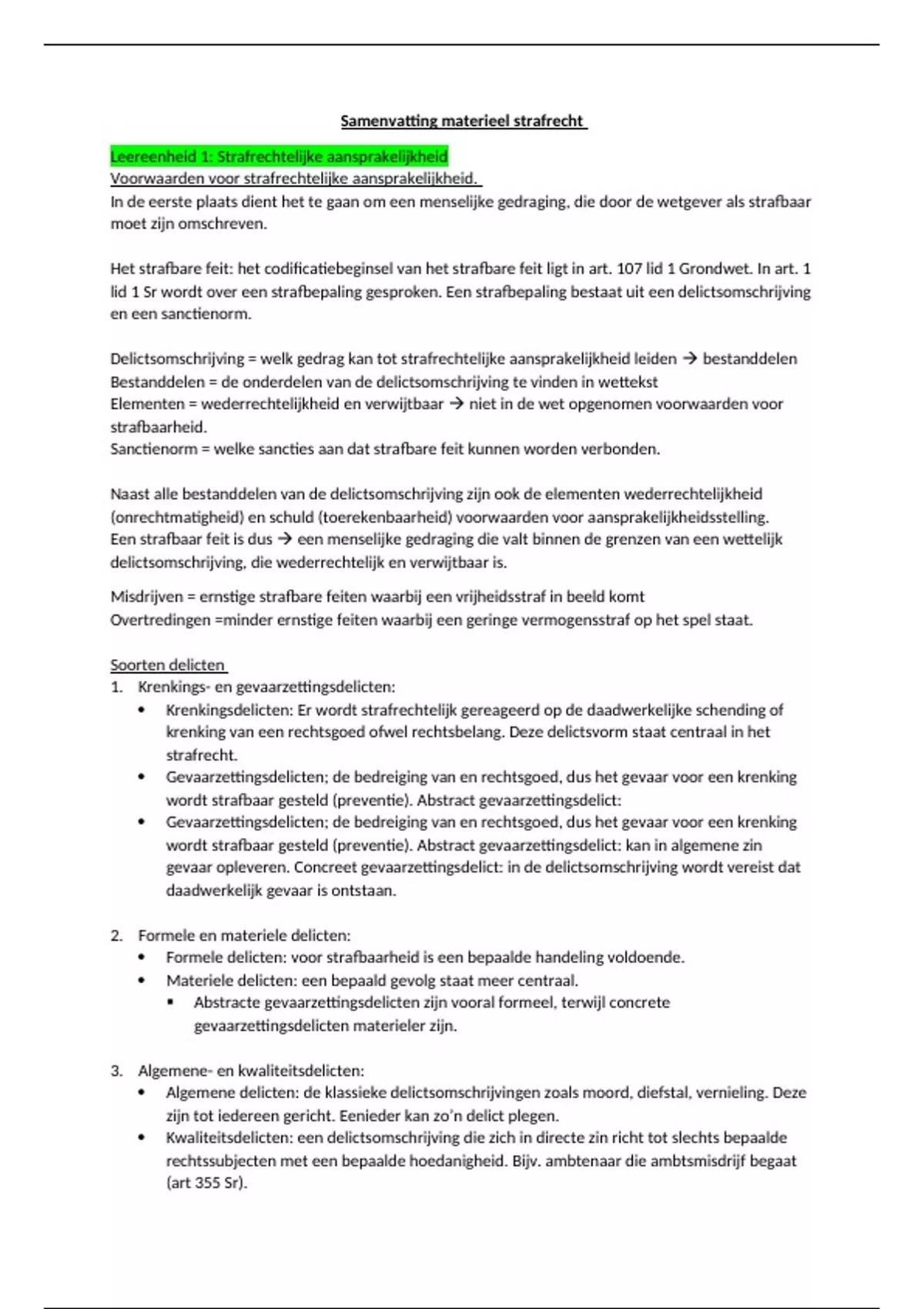 Samenvatting materieel strafrecht

Leereenheid 1: Strafrechtelijke aansprakelijkheid
Voorwaarden voor strafrechtelijke aansprakelijkheid.
In de eerste plaats dient het te gaan om een menselijke gedraging, die door de wetgever als strafbaar moet zijn omschreven.

Het strafbare feit: het codificatiebeginsel van het strafbare feit ligt in art. 107 lid 1 Grondwet. In art. 1 lid 1 Sr wordt over een strafbepaling gesproken. Een strafbepaling bestaat uit een delictsomschrijving en een sanctienorm.

Delictsomschrijving = welk gedrag kan tot strafrechtelijke aansprakelijkheid leiden → bestanddelen
Bestanddelen = de onderdelen van de delictsomschrijving te vinden in wettekst
Elementen = wederrechtelijkheid en verwijtbaar → niet in de wet opgenomen voorwaarden voor strafbaarheid.
Sanctienorm = welke sancties aan dat strafbare feit kunnen worden verbonden.

Naast alle bestanddelen van de delictsomschrijving zijn ook de elementen wederrechtelijkheid (onrechtmatigheid) en schuld (toerekenbaarheid) voorwaarden voor aansprakelijkheidsstelling.
Een strafbaar feit is dus → een menselijke gedraging die valt binnen de grenzen van een wettelijk delictsomschrijving, die wederrechtelijk en verwijtbaar is.

Misdrijven = ernstige strafbare feiten waarbij een vrijheidsstraf in beeld komt
Overtredingen =minder ernstige feiten waarbij een geringe vermogensstraf op het spel staat.

Soorten delicten
1. Krenkings- en gevaarzettingsdelicten:
• Krenkingsdelicten: Er wordt strafrechtelijk gereageerd op de daadwerkelijke schending of krenking van een rechtsgoed ofwel rechtsbelang. Deze delictsvorm staat centraal in het strafrecht.
• Gevaarzettingsdelicten; de bedreiging van en rechtsgoed, dus het gevaar voor een krenking wordt strafbaar gesteld (preventie). Abstract gevaarzettingsdelict:
• Gevaarzettingsdelicten; de bedreiging van en rechtsgoed, dus het gevaar voor een krenking wordt strafbaar gesteld (preventie). Abstract gevaarzettingsdelict: kan in algemene zin gevaar opleveren. Concreet gevaarzettingsdelict: in de delictsomschrijving wordt vereist dat daadwerkelijk gevaar is ontstaan.

2. Formele en materiele delicten:
• Formele delicten: voor strafbaarheid is een bepaalde handeling voldoende.
• Materiele delicten: een bepaald gevolg staat meer centraal.
▪ Abstracte gevaarzettingsdelicten zijn vooral formeel, terwijl concrete gevaarzettingsdelicten materieler zijn.

3. Algemene- en kwaliteitsdelicten:
• Algemene delicten: de klassieke delictsomschrijvingen zoals moord, diefstal, vernieling. Deze zijn tot iedereen gericht. Eenieder kan zo'n delict plegen.
• Kwaliteitsdelicten: een delictsomschrijving die zich in directe zin richt tot slechts bepaalde rechtssubjecten met een bepaalde hoedanigheid. Bijv. ambtenaar die ambtsmisdrijf begaat (art 355 Sr).